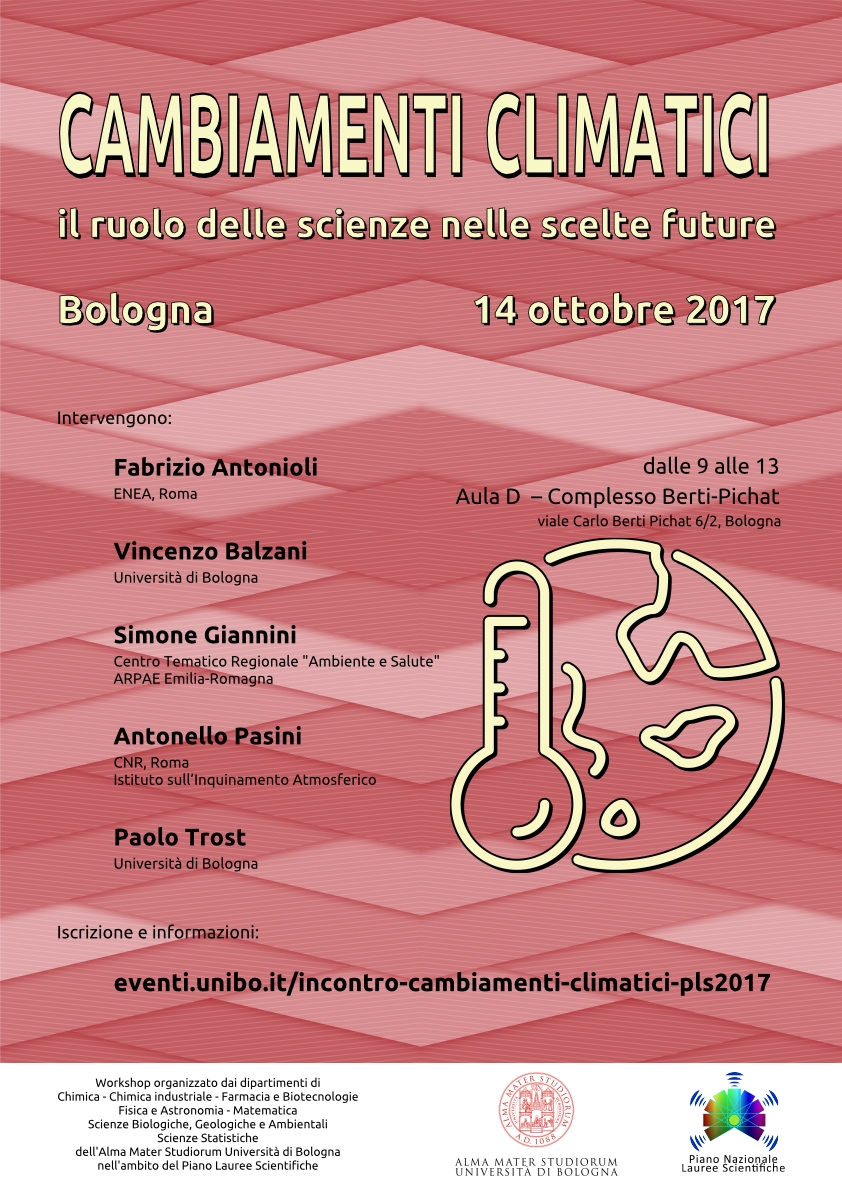 CAMBIAMENTI CLIMATICI

il ruolo delle scienze nelle scelte future

Bologna

14 ottobre 2017

Intervengono:

Fabrizio Antonioli
ENEA, Roma

Vincenzo Balzani
Università di Bologna

Simone Giannini
Centro Tematico Regionale "Ambiente e Salute"
ARPAE Emilia-Romagna

Antonello Pasini
CNR, Roma
Istituto sull'Inquinamento Atmosferico

Paolo Trost
Università di Bologna

dalle 9 alle 13
Aula D – Complesso Berti-Pichat
viale Carlo Berti Pichat 6/2, Bologna

Iscrizione e informazioni:

eventi.unibo.it/incontro-cambiamenti-climatici-pls2017

Workshop organizzato dai dipartimenti di
Chimica - Chimica industriale - Farmacia e Biotecnologie
Fisica e Astronomia - Matematica
Scienze Biologiche, Geologiche e Ambientali
Scienze Statistiche
dell'Alma Mater Studiorum Università di Bologna
nell'ambito del Piano Lauree Scientifiche

ALMA MATER STUDIORUM
A.D. 1088
ALMA MATER STUDIORUM
UNIVERSITÀ DI BOLOGNA

Piano Nazionale
Lauree Scientifiche